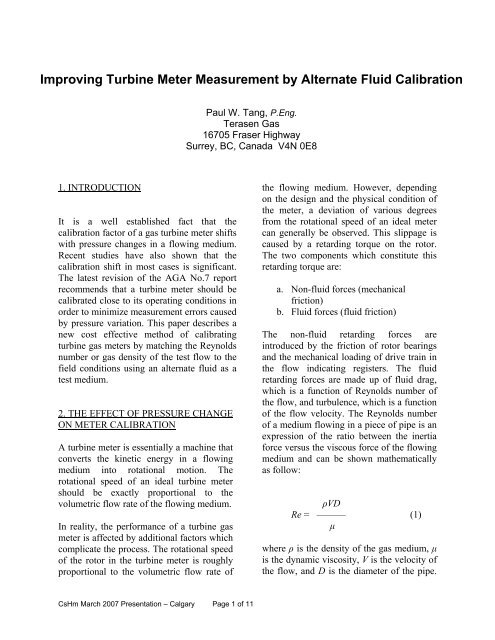 Improving Turbine Meter Measurement by Alternate Fluid Calibration

Paul W. Tang, P.Eng.
Terasen Gas
16705 Fraser Highway
Surrey, BC, Canada V4N 0E8

1. INTRODUCTION

It is a well established fact that the calibration factor of a gas turbine meter shifts with pressure changes in a flowing medium. Recent studies have also shown that the calibration shift in most cases is significant. The latest revision of the AGA No.7 report recommends that a turbine meter should be calibrated close to its operating conditions in order to minimize measurement errors caused by pressure variation. This paper describes a new cost effective method of calibrating turbine gas meters by matching the Reynolds number or gas density of the test flow to the field conditions using an alternate fluid as a test medium.

2. THE EFFECT OF PRESSURE CHANGE ON METER CALIBRATION

A turbine meter is essentially a machine that converts the kinetic energy in a flowing medium into rotational motion. The rotational speed of an ideal turbine meter should be exactly proportional to the volumetric flow rate of the flowing medium.

In reality, the performance of a turbine gas meter is affected by additional factors which complicate the process. The rotational speed of the rotor in the turbine meter is roughly proportional to the volumetric flow rate of the flowing medium. However, depending on the design and the physical condition of the meter, a deviation of various degrees from the rotational speed of an ideal meter can generally be observed. This slippage is caused by a retarding torque on the rotor. The two components which constitute this retarding torque are:

a. Non-fluid forces (mechanical friction)
b. Fluid forces (fluid friction)

The non-fluid retarding forces are introduced by the friction of rotor bearings and the mechanical loading of drive train in the flow indicating registers. The fluid retarding forces are made up of fluid drag, which is a function of Reynolds number of the flow, and turbulence, which is a function of the flow velocity. The Reynolds number of a medium flowing in a piece of pipe is an expression of the ratio between the inertia force versus the viscous force of the flowing medium and can be shown mathematically as follow:

$Re = \frac{\rho VD}{\mu}$ (1)

where $\rho$ is the density of the gas medium, $\mu$ is the dynamic viscosity, $V$ is the velocity of the flow, and $D$ is the diameter of the pipe.

CsHm March 2007 Presentation – Calgary Page 1 of 11